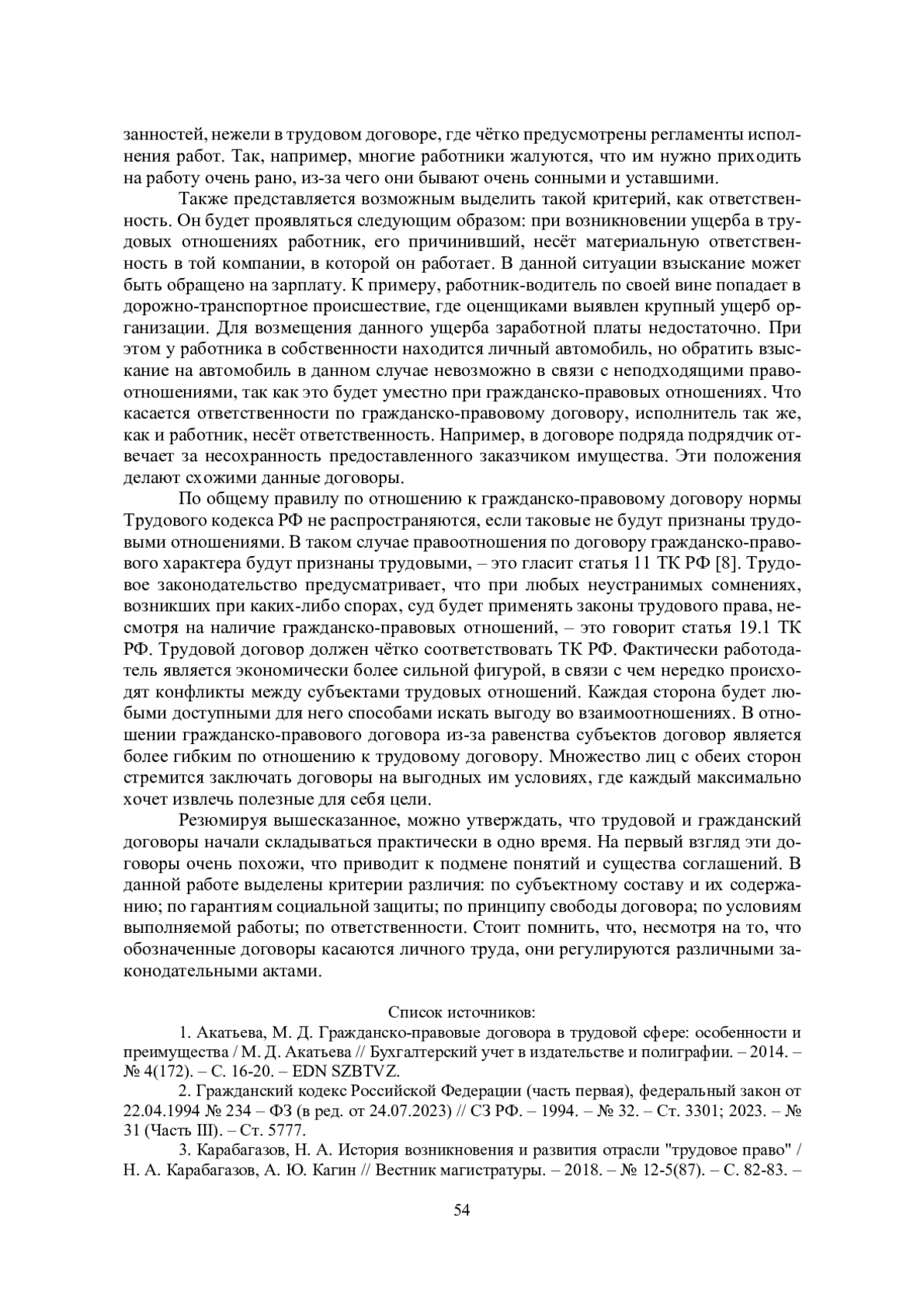 занностей, нежели в трудовом договоре, где чётко предусмотрены регламенты исполнения работ. Так, например, многие работники жалуются, что им нужно приходить на работу очень рано, из-за чего они бывают очень сонными и уставшими.

Также представляется возможным выделить такой критерий, как ответственность. Он будет проявляться следующим образом: при возникновении ущерба в трудовых отношениях работник, его причинивший, несёт материальную ответственность в той компании, в которой он работает. В данной ситуации взыскание может быть обращено на зарплату. К примеру, работник-водитель по своей вине попадает в дорожно-транспортное происшествие, где оценщиками выявлен крупный ущерб организации. Для возмещения данного ущерба заработной платы недостаточно. При этом у работника в собственности находится личный автомобиль, но обратить взыскание на автомобиль в данном случае невозможно в связи с неподходящими правоотношениями, так как это будет уместно при гражданско-правовых отношениях. Что касается ответственности по гражданско-правовому договору, исполнитель так же, как и работник, несёт ответственность. Например, в договоре подряда подрядчик отвечает за несохранность предоставленного заказчиком имущества. Эти положения делают схожими данные договоры.

По общему правилу по отношению к гражданско-правовому договору нормы Трудового кодекса РФ не распространяются, если таковые не будут признаны трудовыми отношениями. В таком случае правоотношения по договору гражданско-правового характера будут признаны трудовыми, – это гласит статья 11 ТК РФ [8]. Трудовое законодательство предусматривает, что при любых неустранимых сомнениях, возникших при каких-либо спорах, суд будет применять законы трудового права, несмотря на наличие гражданско-правовых отношений, – это говорит статья 19.1 ТК РФ. Трудовой договор должен чётко соответствовать ТК РФ. Фактически работодатель является экономически более сильной фигурой, в связи с чем нередко происходят конфликты между субъектами трудовых отношений. Каждая сторона будет любыми доступными для него способами искать выгоду во взаимоотношениях. В отношении гражданско-правового договора из-за равенства субъектов договор является более гибким по отношению к трудовому договору. Множество лиц с обеих сторон стремится заключать договоры на выгодных им условиях, где каждый максимально хочет извлечь полезные для себя цели.

Резюмируя вышесказанное, можно утверждать, что трудовой и гражданский договоры начали складываться практически в одно время. На первый взгляд эти договоры очень похожи, что приводит к подмене понятий и существа соглашений. В данной работе выделены критерии различия: по субъектному составу и их содержанию; по гарантиям социальной защиты; по принципу свободы договора; по условиям выполняемой работы; по ответственности. Стоит помнить, что, несмотря на то, что обозначенные договоры касаются личного труда, они регулируются различными законодательными актами.

Список источников:

1. Акатьева, М. Д. Гражданско-правовые договора в трудовой сфере: особенности и преимущества / М. Д. Акатьева // Бухгалтерский учет в издательстве и полиграфии. – 2014. – № 4(172). – С. 16-20. – EDN SZBTVZ.

2. Гражданский кодекс Российской Федерации (часть первая), федеральный закон от 22.04.1994 № 234 – ФЗ (в ред. от 24.07.2023) // СЗ РФ. – 1994. – № 32. – Ст. 3301; 2023. – № 31 (Часть III). – Ст. 5777.

3. Карабагазов, Н. А. История возникновения и развития отрасли "трудовое право" / Н. А. Карабагазов, А. Ю. Кагин // Вестник магистратуры. – 2018. – № 12-5(87). – С. 82-83. –

54